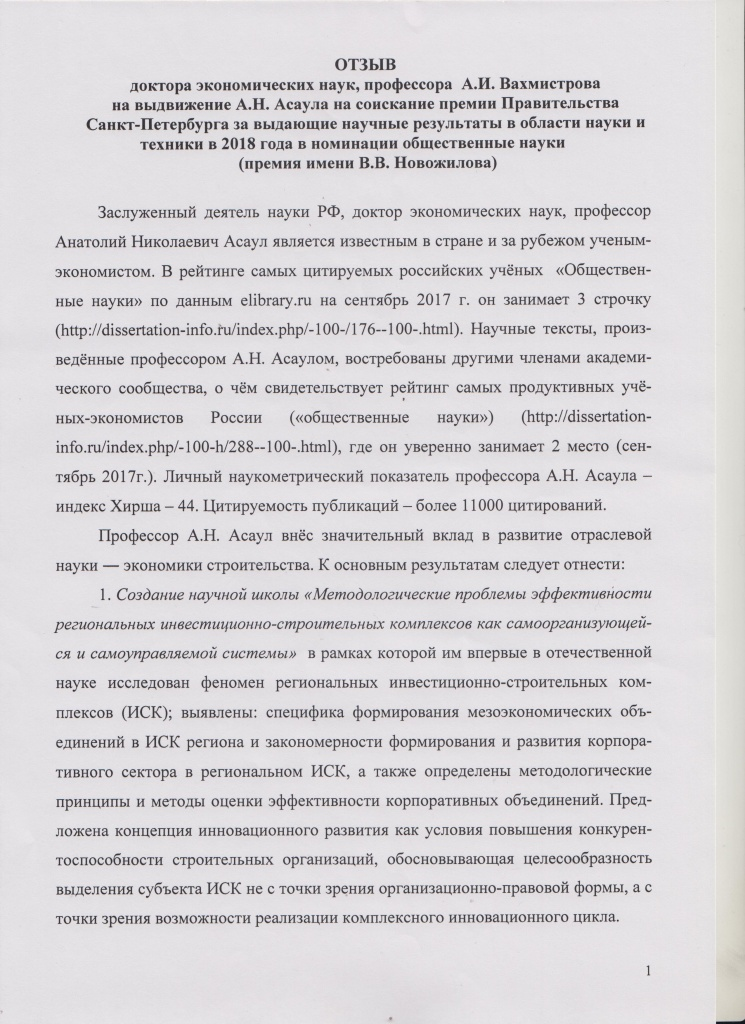 ОТЗЫВ
доктора экономических наук, профессора А.И. Вахмистрова
на выдвижение А.Н. Асаула на соискание премии Правительства Санкт-Петербурга за выдающие научные результаты в области науки и техники в 2018 года в номинации общественные науки
(премия имени В.В. Новожилова)

Заслуженный деятель науки РФ, доктор экономических наук, профессор Анатолий Николаевич Асаул является известным в стране и за рубежом ученым-экономистом. В рейтинге самых цитируемых российских учёных «Общественные науки» по данным elibrary.ru на сентябрь 2017 г. он занимает 3 строчку (http://dissertation-info.ru/index.php/-100-/176--100-.html). Научные тексты, произведённые профессором А.Н. Асаулом, востребованы другими членами академического сообщества, о чём свидетельствует рейтинг самых продуктивных учёных-экономистов России («общественные науки») (http://dissertation-info.ru/index.php/-100-h/288--100-.html), где он уверенно занимает 2 место (сентябрь 2017г.). Личный наукометрический показатель профессора А.Н. Асаула – индекс Хирша – 44. Цитируемость публикаций – более 11000 цитирований.

Профессор А.Н. Асаул внёс значительный вклад в развитие отраслевой науки — экономики строительства. К основным результатам следует отнести:

1. Создание научной школы «Методологические проблемы эффективности региональных инвестиционно-строительных комплексов как самоорганизующейся и самоуправляемой системы» в рамках которой им впервые в отечественной науке исследован феномен региональных инвестиционно-строительных комплексов (ИСК); выявлены: специфика формирования мезоэкономических объединений в ИСК региона и закономерности формирования и развития корпоративного сектора в региональном ИСК, а также определены методологические принципы и методы оценки эффективности корпоративных объединений. Предложена концепция инновационного развития как условия повышения конкурентоспособности строительных организаций, обосновывающая целесообразность выделения субъекта ИСК не с точки зрения организационно-правовой формы, а с точки зрения возможности реализации комплексного инновационного цикла.

1